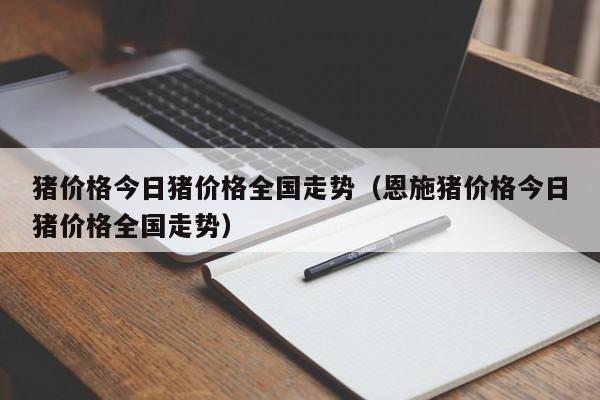 猪价格今日猪价格全国走势（恩施猪价格今日猪价格全国走势）